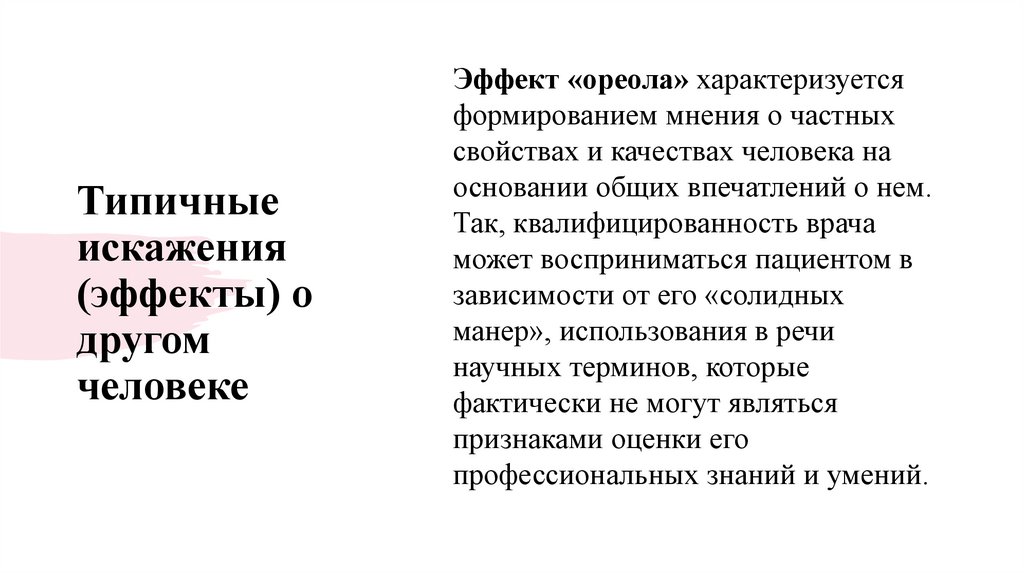 Типичные искажения (эффекты) о другом человеке

Эффект «ореола» характеризуется формированием мнения о частных свойствах и качествах человека на основании общих впечатлений о нем. Так, квалифицированность врача может восприниматься пациентом в зависимости от его «солидных манер», использования в речи научных терминов, которые фактически не могут являться признаками оценки его профессиональных знаний и умений.